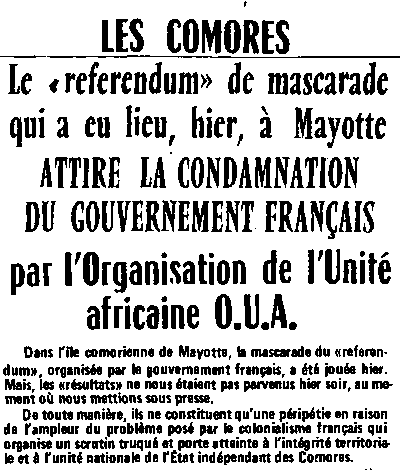 LES COMORES

Le «referendum» de mascarade qui a eu lieu, hier, à Mayotte ATTIRE LA CONDAMNATION DU GOUVERNEMENT FRANÇAIS par l'Organisation de l'Unité africaine O.U.A.

Dans l'île comorienne de Mayotte, la mascarade du «referendum», organisée par le gouvernement français, a été jouée hier. Mais, les «résultats» ne nous étaient pas parvenus hier soir, au moment où nous mettions sous presse.

De toute manière, ils ne constituent qu'une péripétie en raison de l'ampleur du problème posé par le colonialisme français qui organise un scrutin truqué et porte atteinte à l'intégrité territoriale et à l'unité nationale de l'État indépendant des Comores.